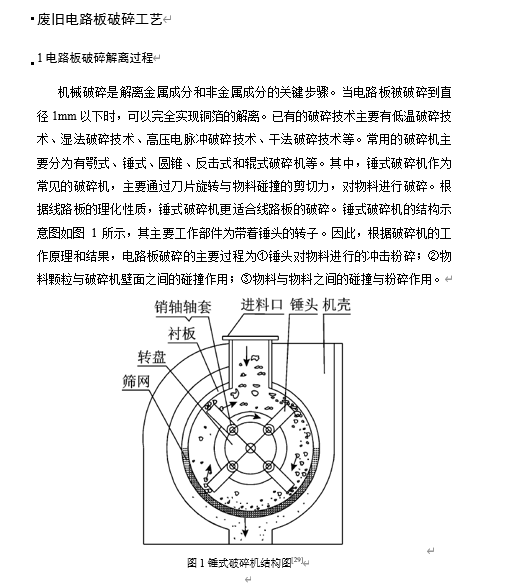 废旧电路板破碎工艺

1 电路板破碎解离过程

机械破碎是解离金属成分和非金属成分的关键步骤。当电路板被破碎到直径 1mm 以下时，可以完全实现铜箔的解离。已有的破碎技术主要有低温破碎技术、湿法破碎技术、高压电脉冲破碎技术、干法破碎技术等。常用的破碎机主要分为有颚式、锤式、圆锥、反击式和辊式破碎机等。其中，锤式破碎机作为常见的破碎机，主要通过刀片旋转与物料碰撞的剪切力，对物料进行破碎。根据线路板的理化性质，锤式破碎机更适合线路板的破碎。锤式破碎机的结构示意图如图 1 所示，其主要工作部件为带着锤头的转子。因此，根据破碎机的工作原理和结果，电路板破碎的主要过程为①锤头对物料进行的冲击粉碎；②物料颗粒与破碎机壁面之间的碰撞作用；③物料与物料之间的碰撞与粉碎作用。

销轴轴套
进料口
锤头
机壳
衬板
转盘
筛网

图 1 锤式破碎机结构图$^{[29]}$